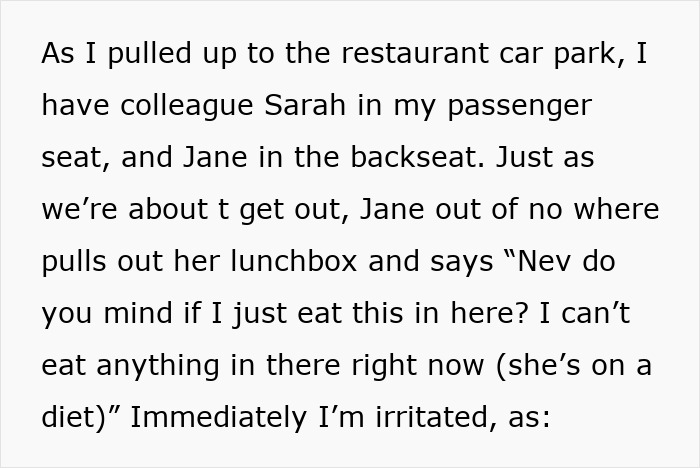 As I pulled up to the restaurant car park, I have colleague Sarah in my passenger seat, and Jane in the backseat. Just as we’re about t get out, Jane out of no where pulls out her lunchbox and says “Nev do you mind if I just eat this in here? I can’t eat anything in there right now (she’s on a diet)” Immediately I’m irritated, as: